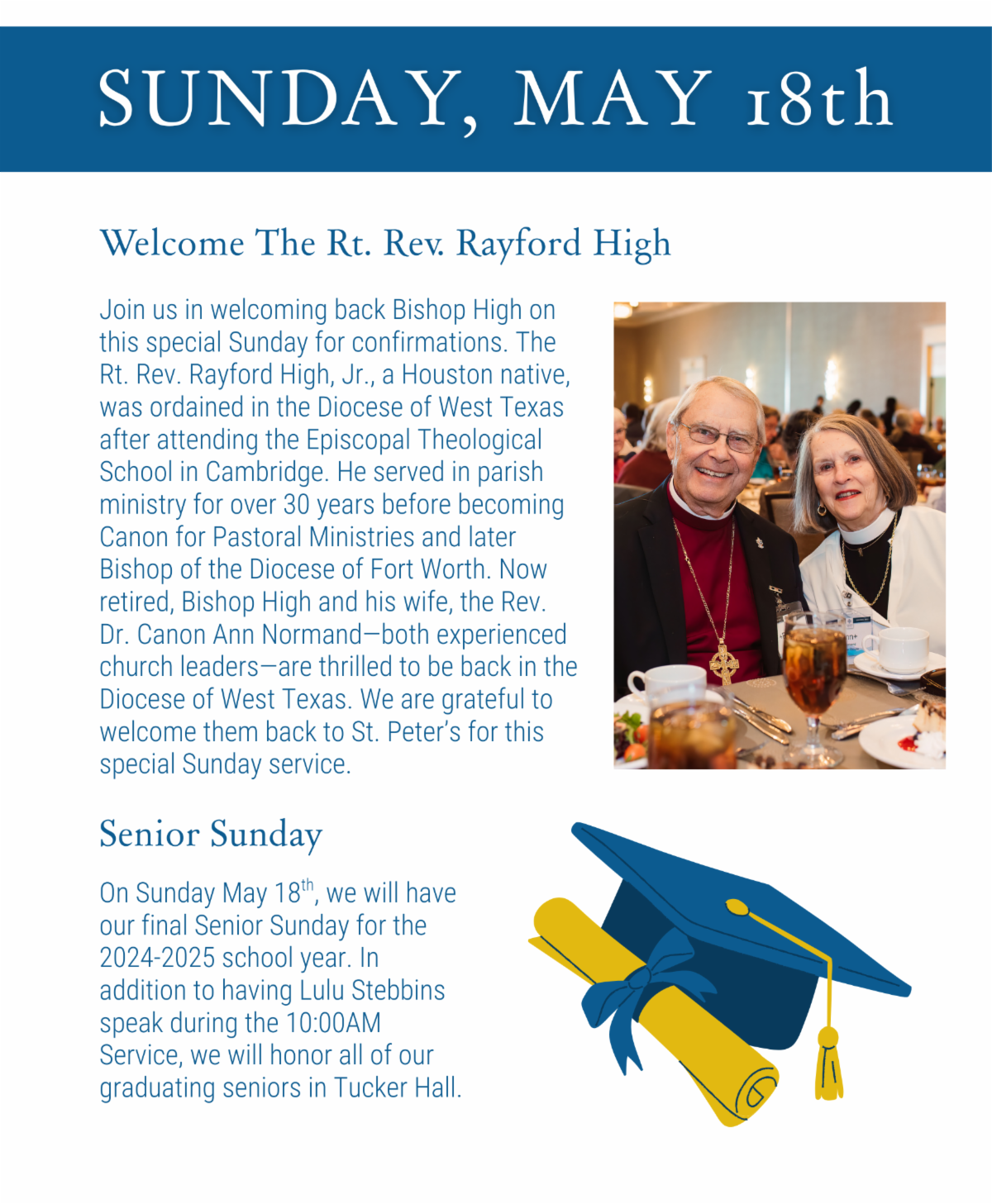 SUNDAY, MAY 18th

Welcome The Rt. Rev. Rayford High

Join us in welcoming back Bishop High on this special Sunday for confirmations. The Rt. Rev. Rayford High, Jr., a Houston native, was ordained in the Diocese of West Texas after attending the Episcopal Theological School in Cambridge. He served in parish ministry for over 30 years before becoming Canon for Pastoral Ministries and later Bishop of the Diocese of Fort Worth. Now retired, Bishop High and his wife, the Rev. Dr. Canon Ann Normand—both experienced church leaders—are thrilled to be back in the Diocese of West Texas. We are grateful to welcome them back to St. Peter's for this special Sunday service.

Senior Sunday

On Sunday May 18$^{th}$, we will have our final Senior Sunday for the 2024-2025 school year. In addition to having Lulu Stebbins speak during the 10:00AM Service, we will honor all of our graduating seniors in Tucker Hall.